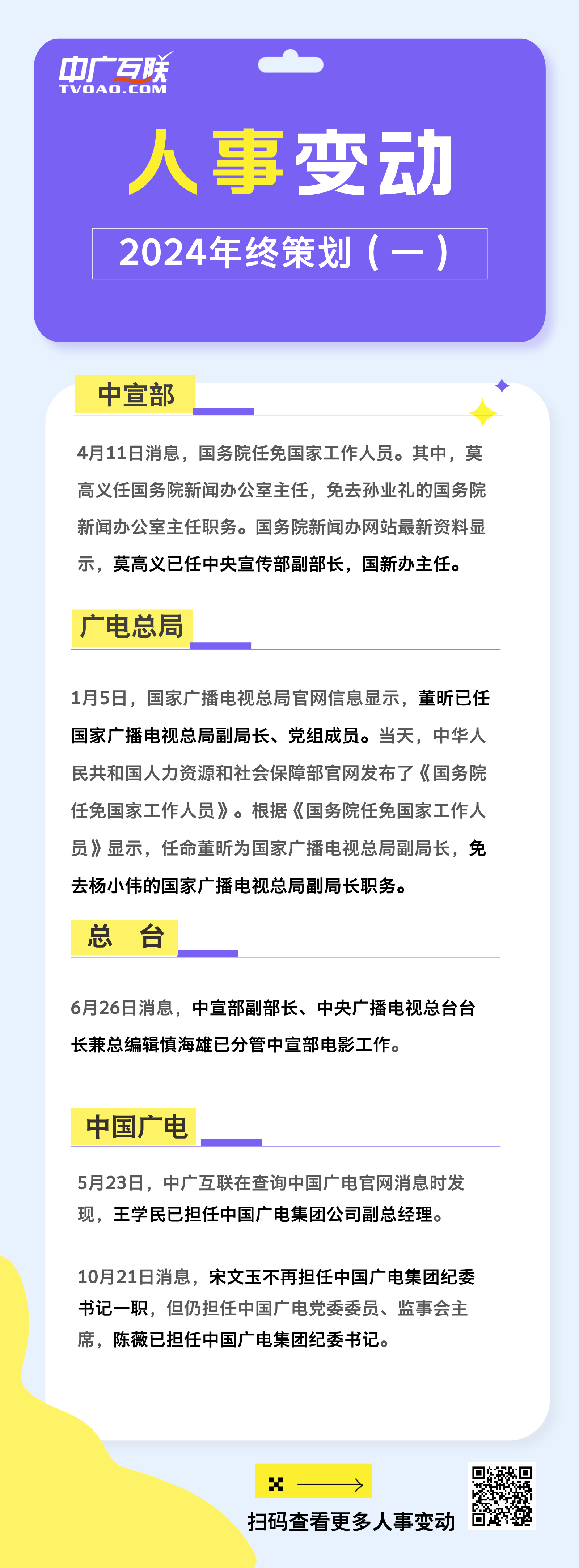 中广互联
TVOAO.COM

人事变动

2024年终策划（一）

中宣部

4月11日消息，国务院任免国家工作人员。其中，莫高义任国务院新闻办公室主任，免去孙业礼的国务院新闻办公室主任职务。国务院新闻办网站最新资料显示，莫高义已任中央宣传部副部长，国新办主任。

广电总局

1月5日，国家广播电视总局官网信息显示，董昕已任国家广播电视总局副局长、党组成员。当天，中华人民共和国人力资源和社会保障部官网发布了《国务院任免国家工作人员》。根据《国务院任免国家工作人员》显示，任命董昕为国家广播电视总局副局长，免去杨小伟的国家广播电视总局副局长职务。

总 台

6月26日消息，中宣部副部长、中央广播电视总台台长兼总编辑慎海雄已分管中宣部电影工作。

中国广电

5月23日，中广互联在查询中国广电官网消息时发现，王学民已担任中国广电集团公司副总经理。

10月21日消息，宋文玉不再担任中国广电集团纪委书记一职，但仍担任中国广电党委委员、监事会主席，陈薇已担任中国广电集团纪委书记。

扫码查看更多人事变动